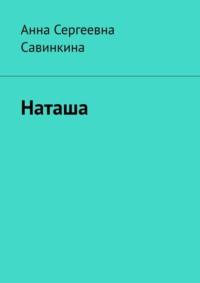 Анна Сергеевна Савинкина

Наташа